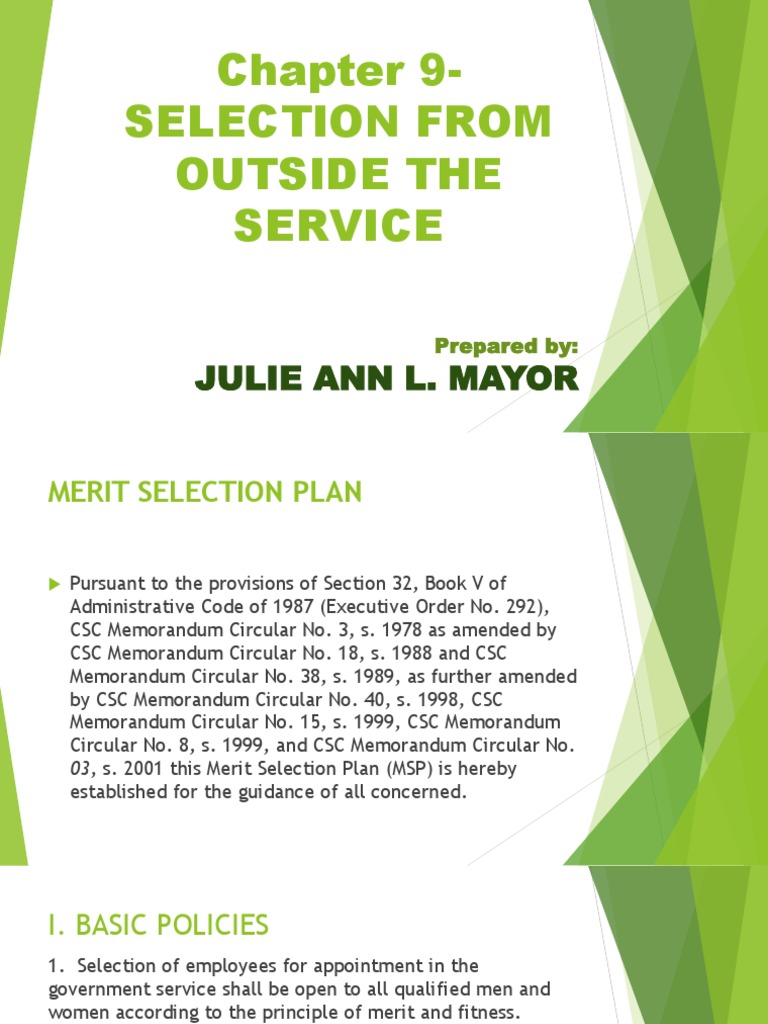 Chapter 9- SELECTION FROM OUTSIDE THE SERVICE

Prepared by:

JULIE ANN L. MAYOR

MERIT SELECTION PLAN

Pursuant to the provisions of Section 32, Book V of Administrative Code of 1987 (Executive Order No. 292), CSC Memorandum Circular No. 3, s. 1978 as amended by CSC Memorandum Circular No. 18, s. 1988 and CSC Memorandum Circular No. 38, s. 1989, as further amended by CSC Memorandum Circular No. 40, s. 1998, CSC Memorandum Circular No. 15, s. 1999, CSC Memorandum Circular No. 8, s. 1999, and CSC Memorandum Circular No. 03, s. 2001 this Merit Selection Plan (MSP) is hereby established for the guidance of all concerned.

I. BASIC POLICIES

1. Selection of employees for appointment in the government service shall be open to all qualified men and women according to the principle of merit and fitness.